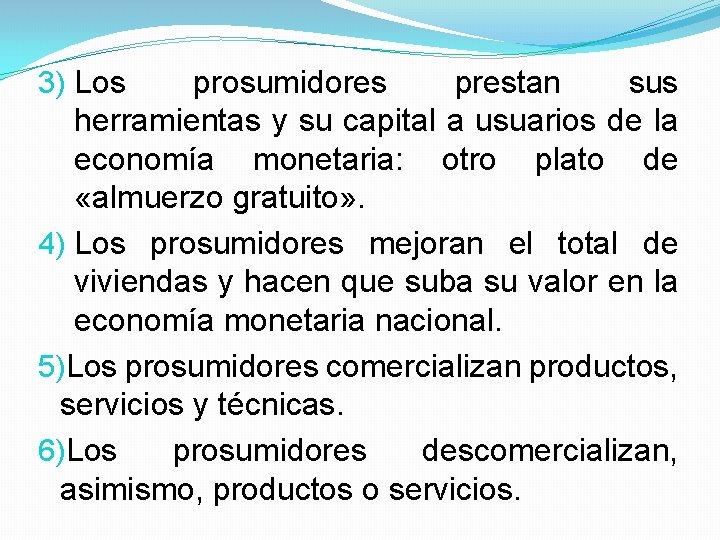 3) Los prosumidores prestan sus herramientas y su capital a usuarios de la economía monetaria: otro plato de «almuerzo gratuito».

4) Los prosumidores mejoran el total de viviendas y hacen que suba su valor en la economía monetaria nacional.

5)Los prosumidores comercializan productos, servicios y técnicas.

6)Los prosumidores descomercializan, asimismo, productos o servicios.